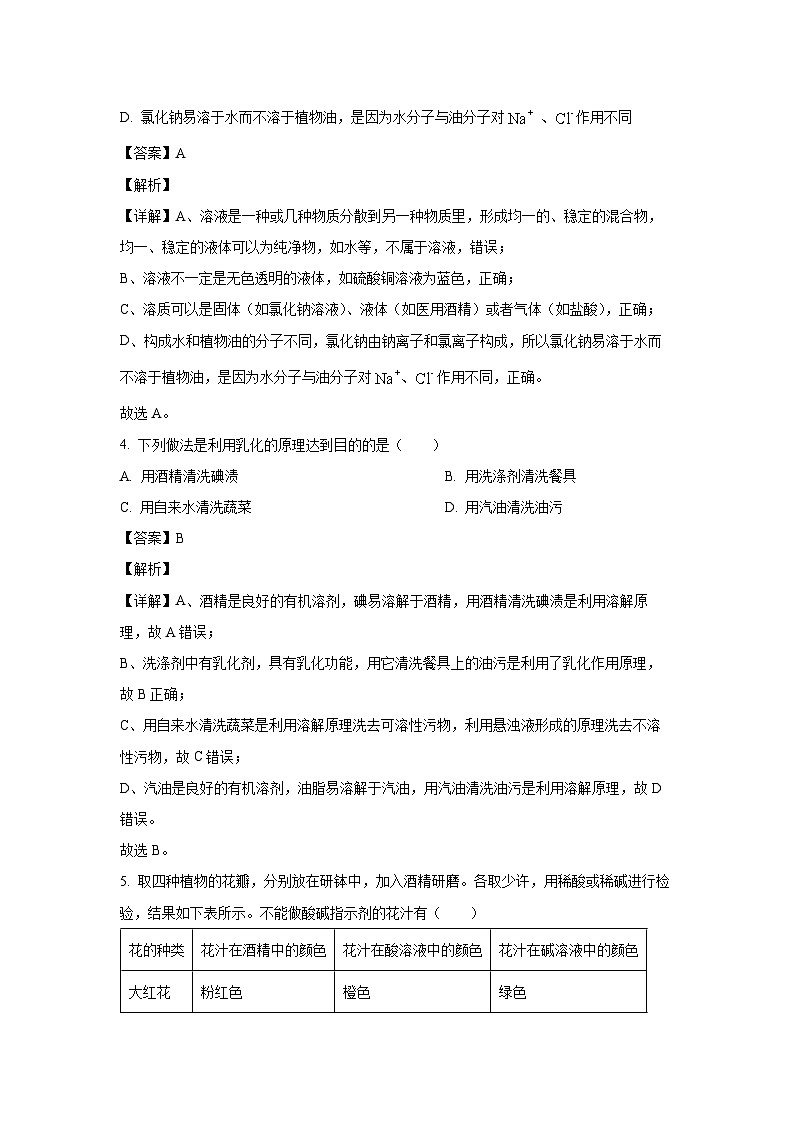 D. 氯化钠易溶于水而不溶于植物油，是因为水分子与油分子对 $Na^+$ 、$Cl^-$作用不同

【答案】A

【解析】

【详解】A、溶液是一种或几种物质分散到另一种物质里，形成均一的、稳定的混合物，均一、稳定的液体可以为纯净物，如水等，不属于溶液，错误；

B、溶液不一定是无色透明的液体，如硫酸铜溶液为蓝色，正确；

C、溶质可以是固体（如氯化钠溶液）、液体（如医用酒精）或者气体（如盐酸），正确；

D、构成水和植物油的分子不同，氯化钠由钠离子和氯离子构成，所以氯化钠易溶于水而不溶于植物油，是因为水分子与油分子对 $Na^+$、$Cl^-$ 作用不同，正确。

故选 A。

4. 下列做法是利用乳化的原理达到目的的是（　　）

A. 用酒精清洗碘渍

B. 用洗涤剂清洗餐具

C. 用自来水清洗蔬菜

D. 用汽油清洗油污

【答案】B

【解析】

【详解】A、酒精是良好的有机溶剂，碘易溶解于酒精，用酒精清洗碘渍是利用溶解原理，故 A 错误；

B、洗涤剂中有乳化剂，具有乳化功能，用它清洗餐具上的油污是利用了乳化作用原理，故 B 正确；

C、用自来水清洗蔬菜是利用溶解原理洗去可溶性污物，利用悬浊液形成的原理洗去不溶性污物，故 C 错误；

D、汽油是良好的有机溶剂，油脂易溶解于汽油，用汽油清洗油污是利用溶解原理，故 D 错误。

故选 B。

5. 取四种植物的花瓣，分别放在研钵中，加入酒精研磨。各取少许，用稀酸或稀碱进行检验，结果如下表所示。不能做酸碱指示剂的花汁有（　　）

| 花的种类 | 花汁在酒精中的颜色 | 花汁在酸溶液中的颜色 | 花汁在碱溶液中的颜色 |
|---|---|---|---|
| 大红花 | 粉红色 | 橙色 | 绿色 |